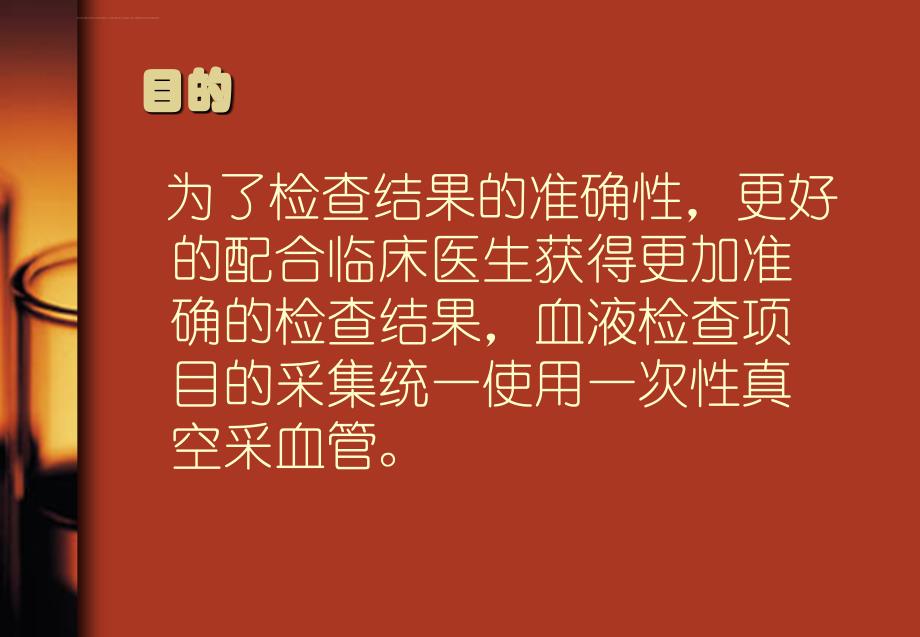 目的

为了检查结果的准确性，更好的配合临床医生获得更加准确的检查结果，血液检查项目的采集统一使用一次性真空采血管。